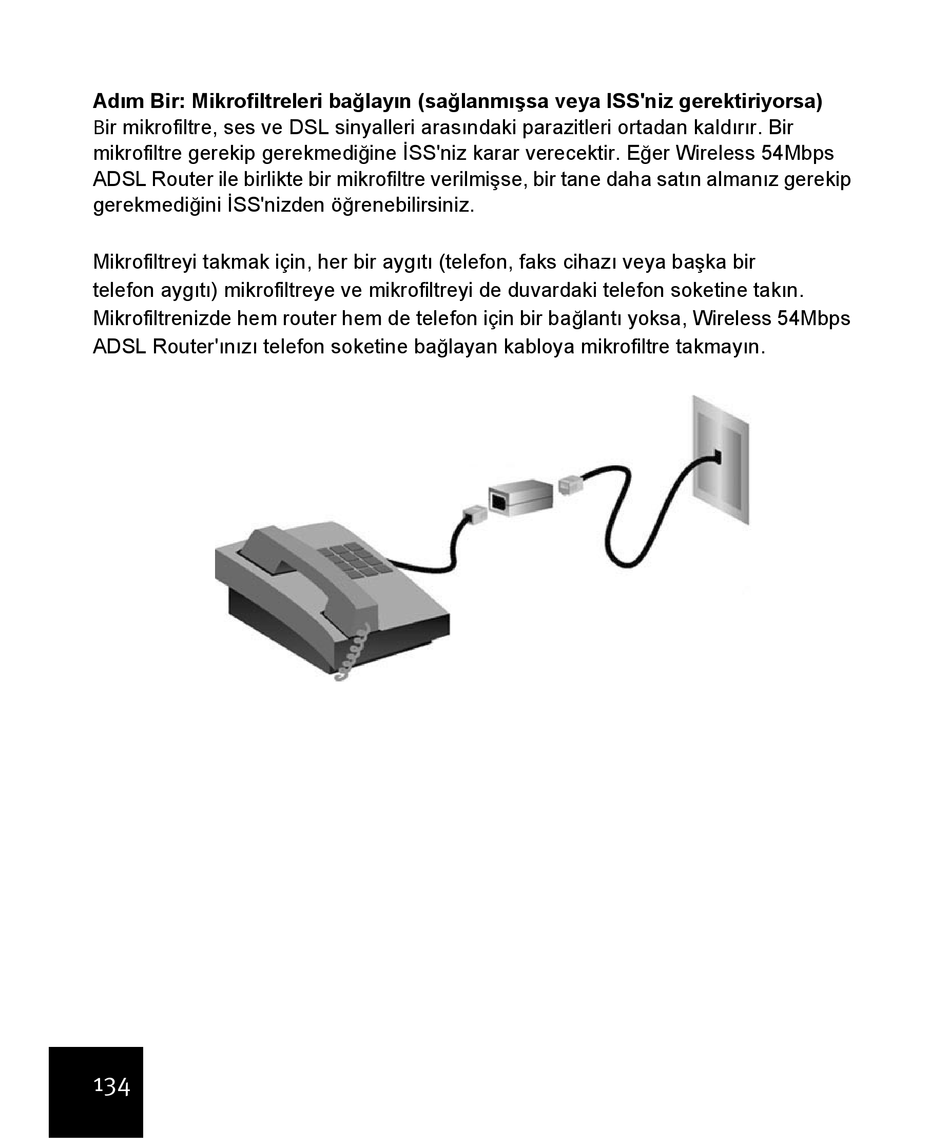 **Adım Bir: Mikrofiltreleri bağlayın (sağlanmışsa veya ISS'niz gerektiriyorsa)**
Bir mikrofiltre, ses ve DSL sinyalleri arasındaki parazitleri ortadan kaldırır. Bir mikrofiltre gerekip gerekmediğine İSS'niz karar verecektir. Eğer Wireless 54Mbps ADSL Router ile birlikte bir mikrofiltre verilmişse, bir tane daha satın almanız gerekip gerekmediğini İSS'nizden öğrenebilirsiniz.

Mikrofiltreyi takmak için, her bir aygıtı (telefon, faks cihazı veya başka bir telefon aygıtı) mikrofiltreye ve mikrofiltreyi de duvardaki telefon soketine takın. Mikrofiltrenizde hem router hem de telefon için bir bağlantı yoksa, Wireless 54Mbps ADSL Router'ınızı telefon soketine bağlayan kabloya mikrofiltre takmayın.

134